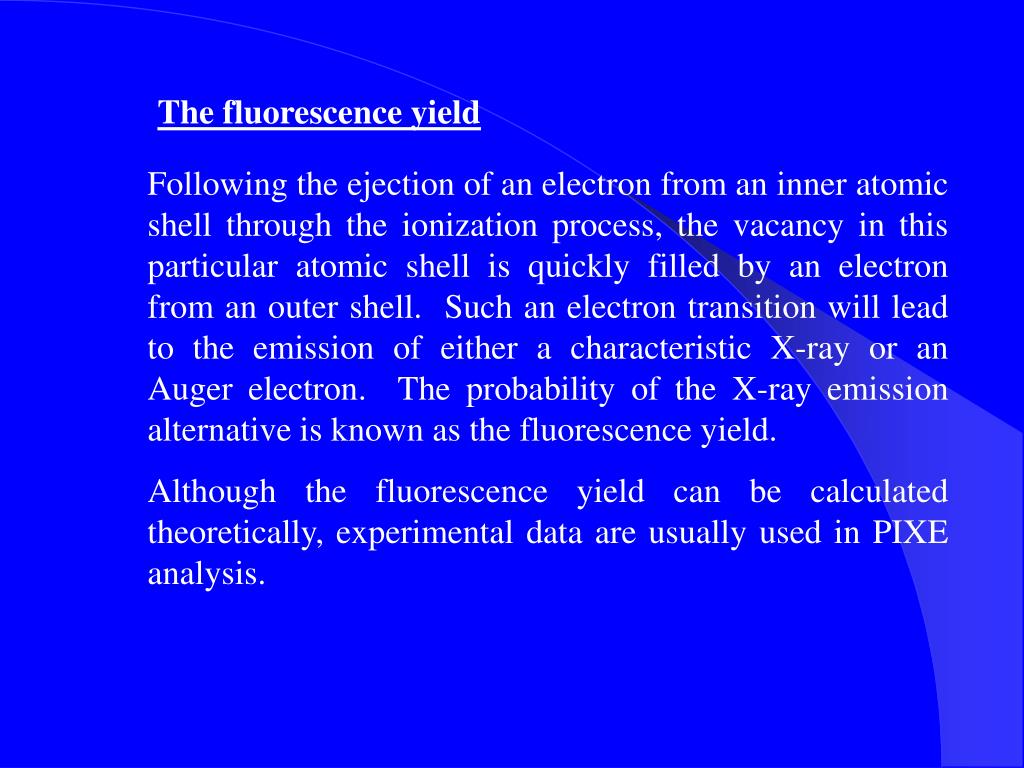 The fluorescence yield

Following the ejection of an electron from an inner atomic shell through the ionization process, the vacancy in this particular atomic shell is quickly filled by an electron from an outer shell. Such an electron transition will lead to the emission of either a characteristic X-ray or an Auger electron. The probability of the X-ray emission alternative is known as the fluorescence yield.

Although the fluorescence yield can be calculated theoretically, experimental data are usually used in PIXE analysis.